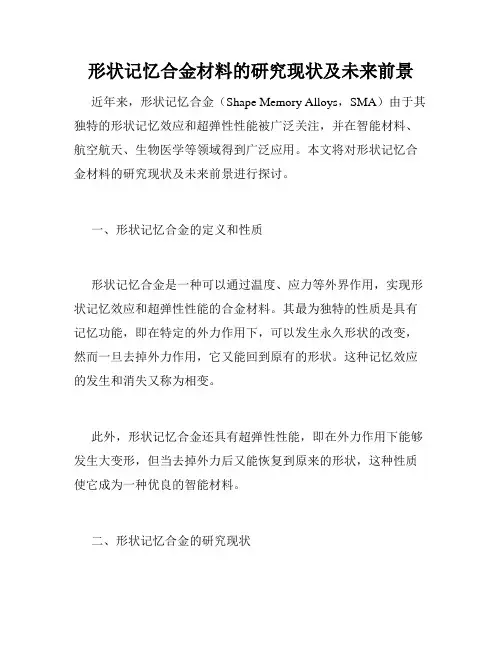 形状记忆合金材料的研究现状及未来前景

近年来，形状记忆合金（Shape Memory Alloys，SMA）由于其独特的形状记忆效应和超弹性性能被广泛关注，并在智能材料、航空航天、生物医学等领域得到广泛应用。本文将对形状记忆合金材料的研究现状及未来前景进行探讨。

一、形状记忆合金的定义和性质

形状记忆合金是一种可以通过温度、应力等外界作用，实现形状记忆效应和超弹性性能的合金材料。其最为独特的性质是具有记忆功能，即在特定的外力作用下，可以发生永久形状的改变，然而一旦去掉外力作用，它又能回到原有的形状。这种记忆效应的发生和消失又称为相变。

此外，形状记忆合金还具有超弹性性能，即在外力作用下能够发生大变形，但当去掉外力后又能恢复到原来的形状，这种性质使它成为一种优良的智能材料。

二、形状记忆合金的研究现状